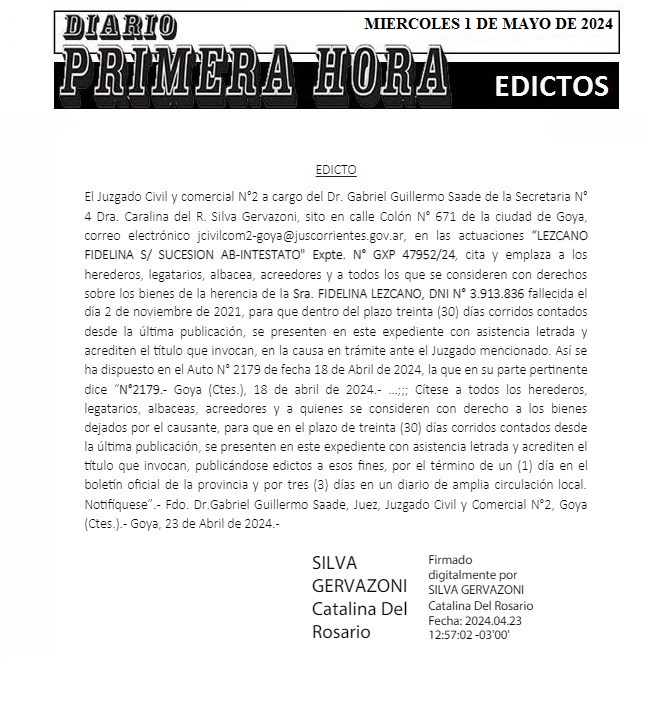 DIARIO
PRIMERA HORA
MIERCOLES 1 DE MAYO DE 2024
EDICTOS

EDICTO

El Juzgado Civil y comercial N°2 a cargo del Dr. Gabriel Guillermo Saade de la Secretaria N° 4 Dra. Caralina del R. Silva Gervazoni, sito en calle Colón N° 671 de la ciudad de Goya, correo electrónico jcivilcom2-goya@juscorrientes.gov.ar, en las actuaciones "LEZCANO FIDELINA S/ SUCESION AB-INTESTATO" Expte. N° GXP 47952/24, cita y emplaza a los herederos, legatarios, albacea, acreedores y a todos los que se consideren con derechos sobre los bienes de la herencia de la Sra. FIDELINA LEZCANO, DNI N° 3.913.836 fallecida el día 2 de noviembre de 2021, para que dentro del plazo treinta (30) días corridos contados desde la última publicación, se presenten en este expediente con asistencia letrada y acrediten el título que invocan, en la causa en trámite ante el Juzgado mencionado. Así se ha dispuesto en el Auto N° 2179 de fecha 18 de Abril de 2024, la que en su parte pertinente dice "N°2179.- Goya (Ctes.), 18 de abril de 2024.- ...;;; Cítese a todos los herederos, legatarios, albaceas, acreedores y a quienes se consideren con derecho a los bienes dejados por el causante, para que en el plazo de treinta (30) días corridos contados desde la última publicación, se presenten en este expediente con asistencia letrada y acrediten el título que invocan, publicándose edictos a esos fines, por el término de un (1) día en el boletín oficial de la provincia y por tres (3) días en un diario de amplia circulación local. Notifíquese".- Fdo. Dr.Gabriel Guillermo Saade, Juez, Juzgado Civil y Comercial N°2, Goya (Ctes.).- Goya, 23 de Abril de 2024.-

SILVA GERVAZONI Catalina Del Rosario

Firmado digitalmente por SILVA GERVAZONI Catalina Del Rosario
Fecha: 2024.04.23 12:57:02 -03'00'